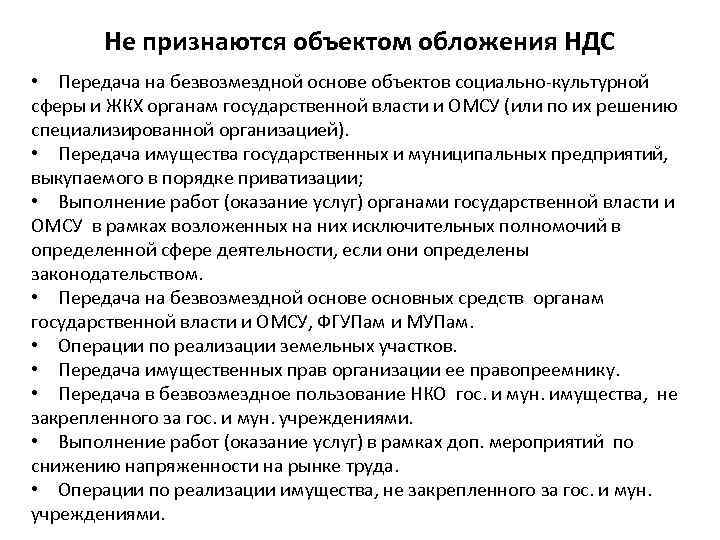 Не признаются объектом обложения НДС

• Передача на безвозмездной основе объектов социально-культурной сферы и ЖКХ органам государственной власти и ОМСУ (или по их решению специализированной организацией).
• Передача имущества государственных и муниципальных предприятий, выкупаемого в порядке приватизации;
• Выполнение работ (оказание услуг) органами государственной власти и ОМСУ в рамках возложенных на них исключительных полномочий в определенной сфере деятельности, если они определены законодательством.
• Передача на безвозмездной основе основных средств органам государственной власти и ОМСУ, ФГУПам и МУПам.
• Операции по реализации земельных участков.
• Передача имущественных прав организации ее правопреемнику.
• Передача в безвозмездное пользование НКО гос. и мун. имущества, не закрепленного за гос. и мун. учреждениями.
• Выполнение работ (оказание услуг) в рамках доп. мероприятий по снижению напряженности на рынке труда.
• Операции по реализации имущества, не закрепленного за гос. и мун. учреждениями.